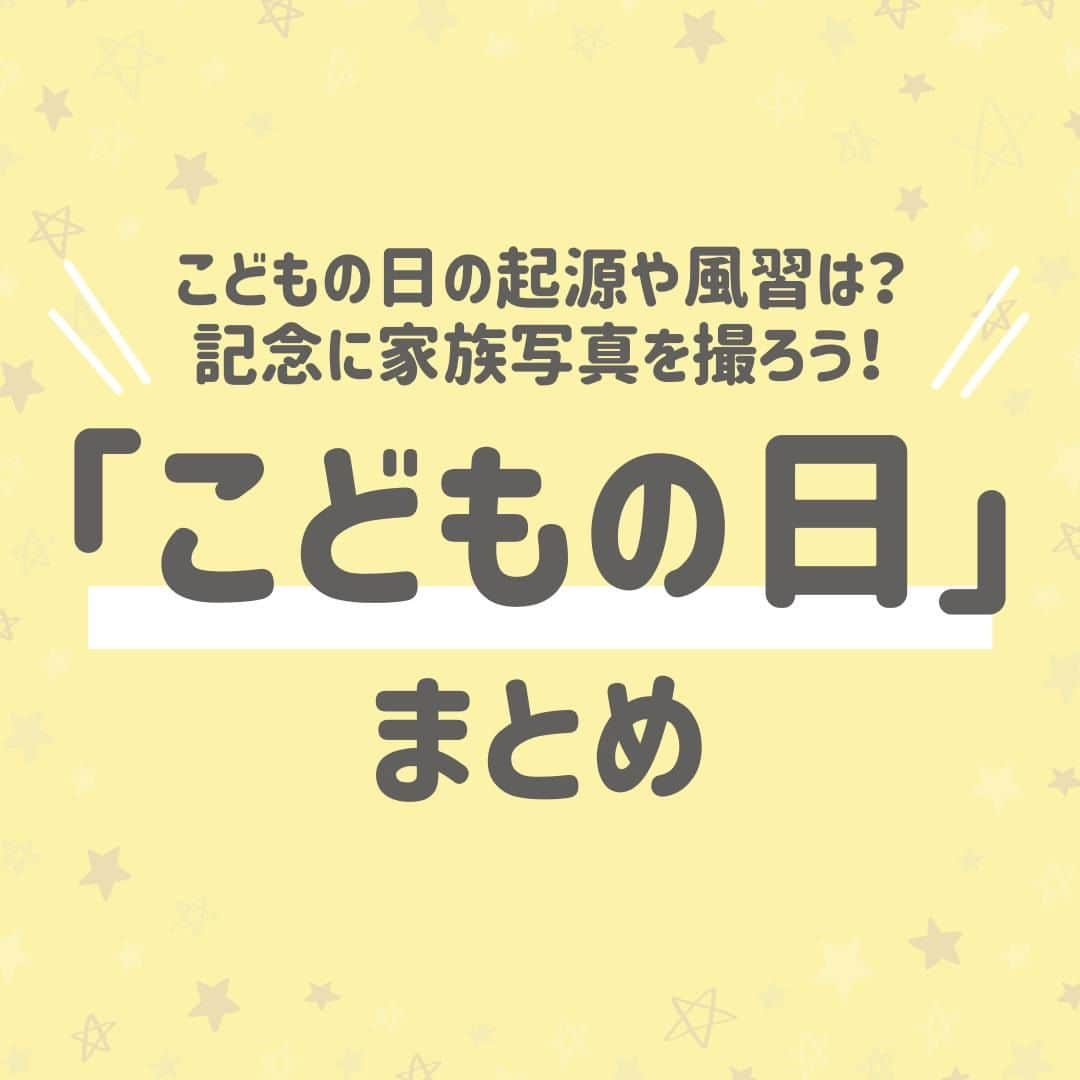 こどもの日の起源や風習は?
記念に家族写真を撮ろう!

「こどもの日」

まとめ